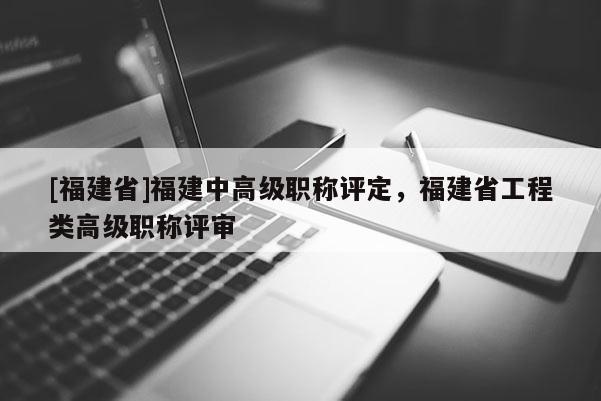 [福建省]福建中高级职称评定，福建省工程类高级职称评审